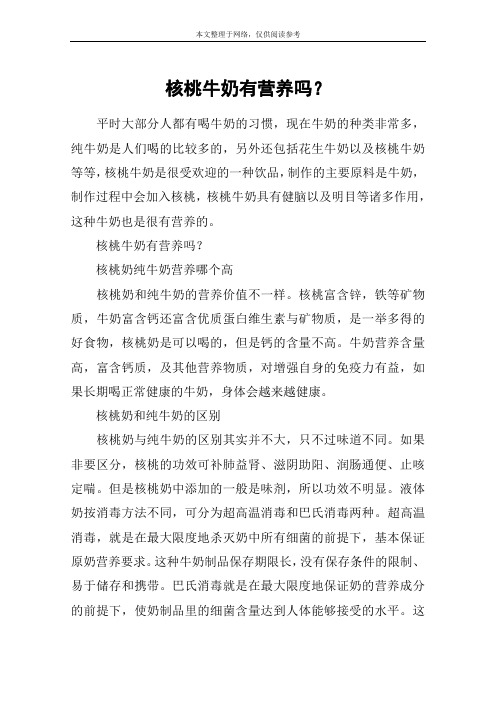 本文整理于网络，仅供阅读参考

核桃牛奶有营养吗？

平时大部分人都有喝牛奶的习惯，现在牛奶的种类非常多，纯牛奶是人们喝的比较多的，另外还包括花生牛奶以及核桃牛奶等等，核桃牛奶是很受欢迎的一种饮品，制作的主要原料是牛奶，制作过程中会加入核桃，核桃牛奶具有健脑以及明目等诸多作用，这种牛奶也是很有营养的。

核桃牛奶有营养吗？

核桃奶纯牛奶营养哪个高

核桃奶和纯牛奶的营养价值不一样。核桃富含锌，铁等矿物质，牛奶富含钙还富含优质蛋白维生素与矿物质，是一举多得的好食物，核桃奶是可以喝的，但是钙的含量不高。牛奶营养含量高，富含钙质，及其他营养物质，对增强自身的免疫力有益，如果长期喝正常健康的牛奶，身体会越来越健康。

核桃奶和纯牛奶的区别

核桃奶与纯牛奶的区别其实并不大，只不过味道不同。如果非要区分，核桃的功效可补肺益肾、滋阴助阳、润肠通便、止咳定喘。但是核桃奶中添加的一般是味剂，所以功效不明显。液体奶按消毒方法不同，可分为超高温消毒和巴氏消毒两种。超高温消毒，就是在最大限度地杀灭奶中所有细菌的前提下，基本保证原奶营养要求。这种牛奶制品保存期限长，没有保存条件的限制、易于储存和携带。巴氏消毒就是在最大限度地保证奶的营养成分的前提下，使奶制品里的细菌含量达到人体能够接受的水平。这